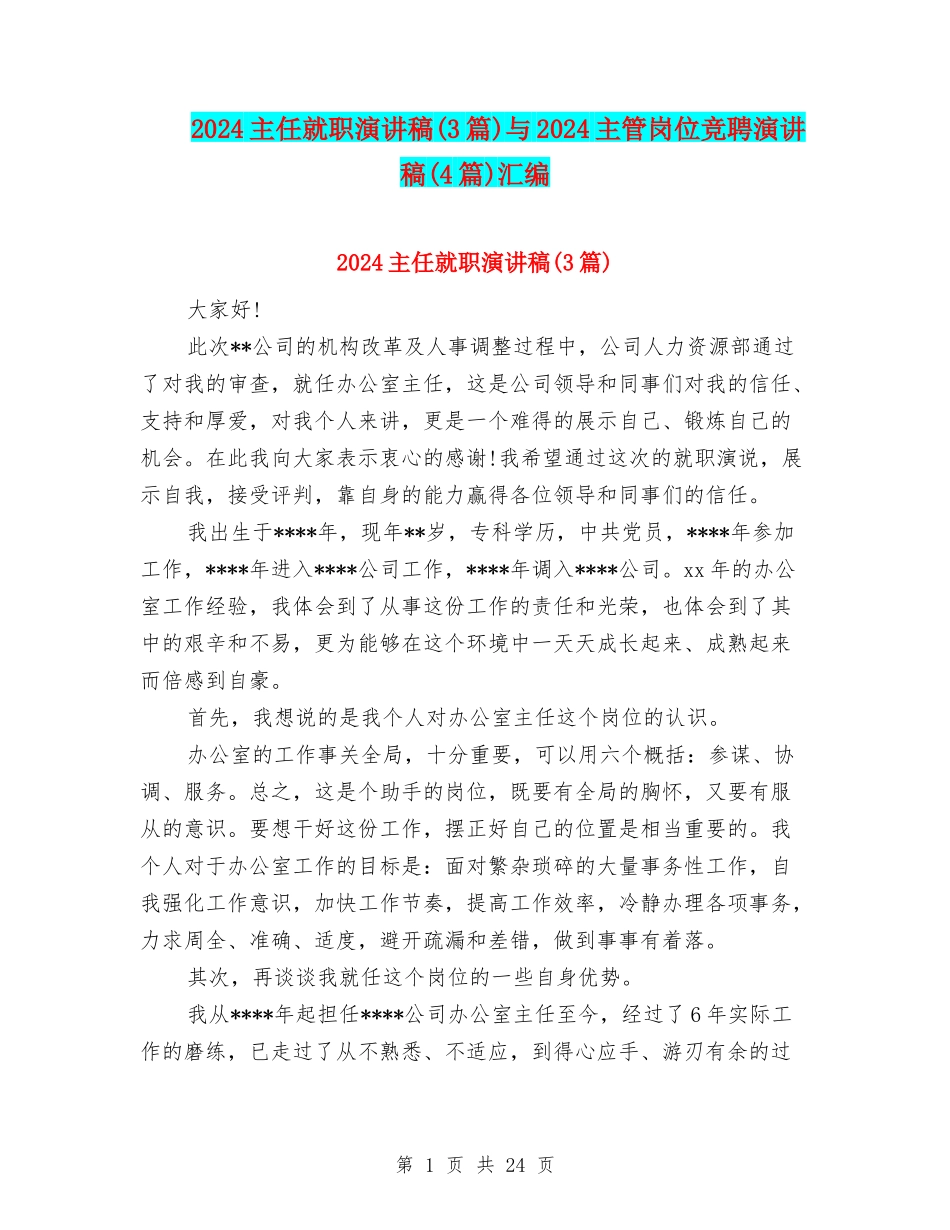 2024主任就职演讲稿(3篇)与2024主管岗位竞聘演讲稿(4篇)汇编

2024主任就职演讲稿(3篇)

大家好!

此次**公司的机构改革及人事调整过程中，公司人力资源部通过了对我的审查，就任办公室主任，这是公司领导和同事们对我的信任、支持和厚爱，对我个人来讲，更是一个难得的展示自己、锻炼自己的机会。在此我向大家表示衷心的感谢!我希望通过这次的就职演说，展示自我，接受评判，靠自身的能力赢得各位领导和同事们的信任。

我出生于****年，现年**岁，专科学历，中共党员，****年参加工作，****年进入****公司工作，****年调入****公司。xx年的办公室工作经验，我体会到了从事这份工作的责任和光荣，也体会到了其中的艰辛和不易，更为能够在这个环境中一天天成长起来、成熟起来而倍感到自豪。

首先，我想说的是我个人对办公室主任这个岗位的认识。

办公室的工作事关全局，十分重要，可以用六个概括：参谋、协调、服务。总之，这是个助手的岗位，既要有全局的胸怀，又要有服从的意识。要想干好这份工作，摆正好自己的位置是相当重要的。我个人对于办公室工作的目标是：面对繁杂琐碎的大量事务性工作，自我强化工作意识，加快工作节奏，提高工作效率，冷静办理各项事务，力求周全、准确、适度，避开疏漏和差错，做到事事有着落。

其次，再谈谈我就任这个岗位的一些自身优势。

我从****年起担任****公司办公室主任至今，经过了6年实际工作的磨练，已走过了从不熟悉、不适应，到得心应手、游刃有余的过

第 1 页 共 24 页